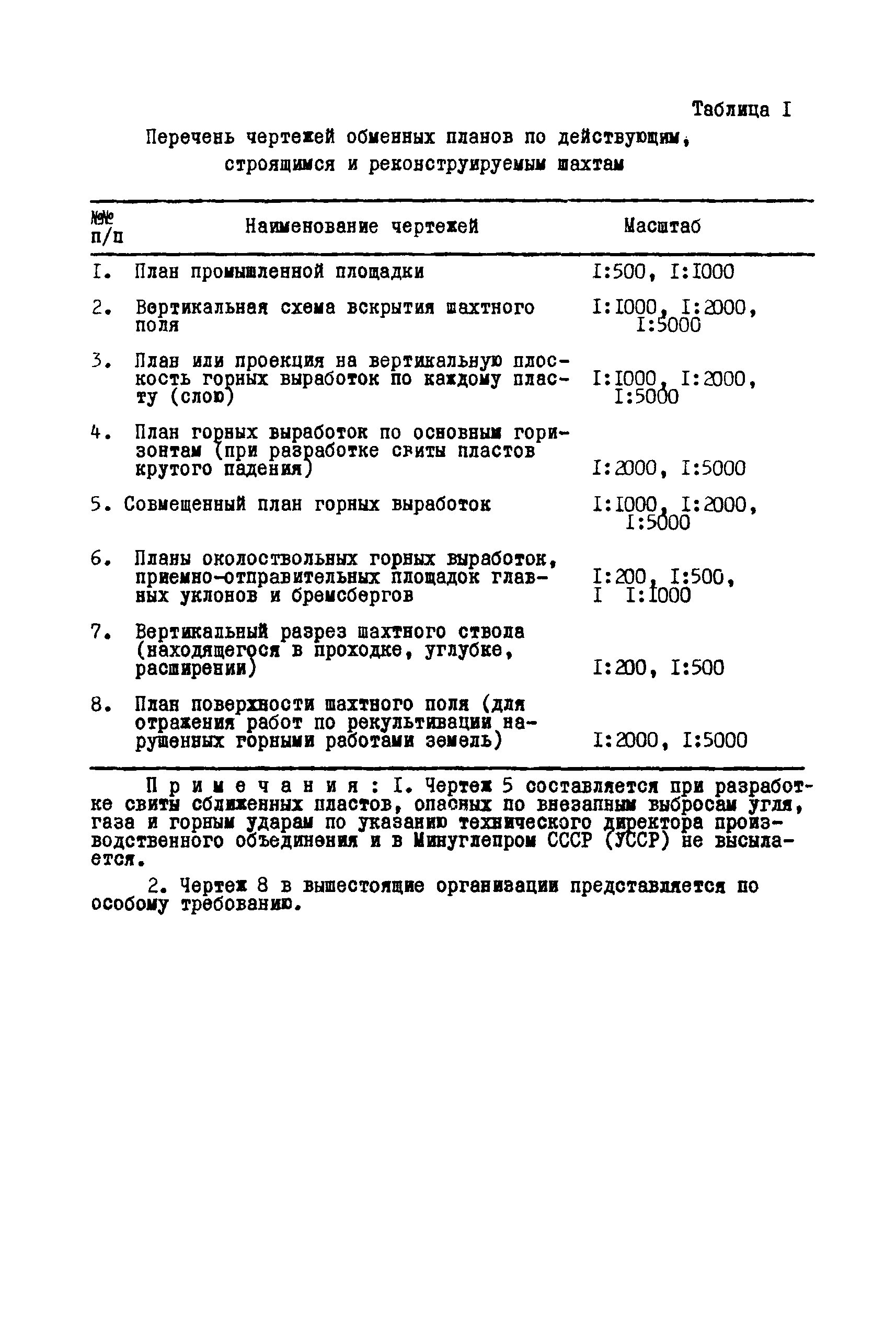 Таблица I

Перечень чертежей обменных планов по действующим, строящимся и реконструируемым шахтам

| №№ п/п | Наименование чертежей | Масштаб |
|---|---|---|
| I. | План промышленной площадки | I:500, I:I000 |
| 2. | Вертикальная схема вскрытия шахтного поля | I:I000, I:2000, I:5000 |
| 3. | План или проекция на вертикальную плоскость горных выработок по каждому пласту (слою) | I:I000, I:2000, I:5000 |
| 4. | План горных выработок по основным горизонтам (при разработке свиты пластов крутого падения) | I:2000, I:5000 |
| 5. | Совмещенный план горных выработок | I:I000, I:2000, I:5000 |
| 6. | Планы околоствольных горных выработок, приемно-отправительных площадок главных уклонов и бремсбергов | I:200, I:500, I I:I000 |
| 7. | Вертикальный разрез шахтного ствола (находящегося в проходке, углубке, расширении) | I:200, I:500 |
| 8. | План поверхности шахтного поля (для отражения работ по рекультивации нарушенных горными работами земель) | I:2000, I:5000 |

Примечания: I. Чертеж 5 составляется при разработке свиты сближенных пластов, опасных по внезапным выбросам угля, газа и горным ударам по указанию технического директора производственного объединения и в Минуглепром СССР (УССР) не высылается.

2. Чертеж 8 в вышестоящие организации представляется по особому требованию.